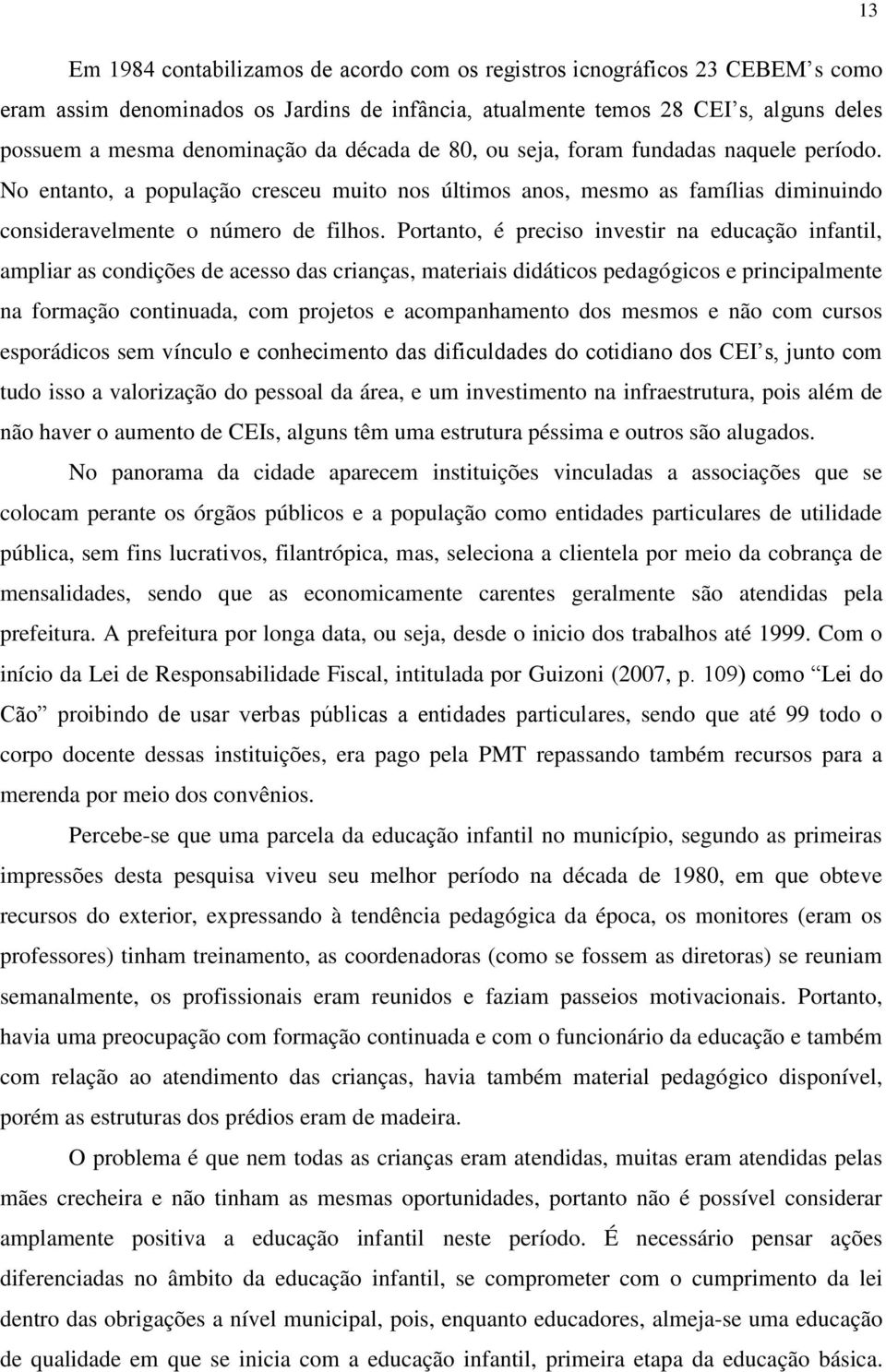 13

Em 1984 contabilizamos de acordo com os registros icnográficos 23 CEBEM's como eram assim denominados os Jardins de infância, atualmente temos 28 CEI's, alguns deles possuem a mesma denominação da década de 80, ou seja, foram fundadas naquele período. No entanto, a população cresceu muito nos últimos anos, mesmo as famílias diminuindo consideravelmente o número de filhos. Portanto, é preciso investir na educação infantil, ampliar as condições de acesso das crianças, materiais didáticos pedagógicos e principalmente na formação continuada, com projetos e acompanhamento dos mesmos e não com cursos esporádicos sem vínculo e conhecimento das dificuldades do cotidiano dos CEI's, junto com tudo isso a valorização do pessoal da área, e um investimento na infraestrutura, pois além de não haver o aumento de CEIs, alguns têm uma estrutura péssima e outros são alugados.

No panorama da cidade aparecem instituições vinculadas a associações que se colocam perante os órgãos públicos e a população como entidades particulares de utilidade pública, sem fins lucrativos, filantrópica, mas, seleciona a clientela por meio da cobrança de mensalidades, sendo que as economicamente carentes geralmente são atendidas pela prefeitura. A prefeitura por longa data, ou seja, desde o inicio dos trabalhos até 1999. Com o início da Lei de Responsabilidade Fiscal, intitulada por Guizoni (2007, p. 109) como "Lei do Cão" proibindo de usar verbas públicas a entidades particulares, sendo que até 99 todo o corpo docente dessas instituições, era pago pela PMT repassando também recursos para a merenda por meio dos convênios.

Percebe-se que uma parcela da educação infantil no município, segundo as primeiras impressões desta pesquisa viveu seu melhor período na década de 1980, em que obteve recursos do exterior, expressando à tendência pedagógica da época, os monitores (eram os professores) tinham treinamento, as coordenadoras (como se fossem as diretoras) se reuniam semanalmente, os profissionais eram reunidos e faziam passeios motivacionais. Portanto, havia uma preocupação com formação continuada e com o funcionário da educação e também com relação ao atendimento das crianças, havia também material pedagógico disponível, porém as estruturas dos prédios eram de madeira.

O problema é que nem todas as crianças eram atendidas, muitas eram atendidas pelas mães crecheira e não tinham as mesmas oportunidades, portanto não é possível considerar amplamente positiva a educação infantil neste período. É necessário pensar ações diferenciadas no âmbito da educação infantil, se comprometer com o cumprimento da lei dentro das obrigações a nível municipal, pois, enquanto educadores, almeja-se uma educação de qualidade em que se inicia com a educação infantil, primeira etapa da educação básica.